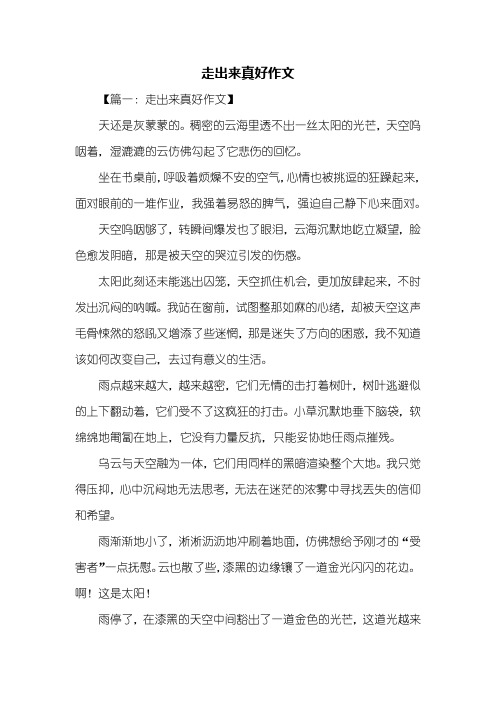 走出来真好作文

【篇一：走出来真好作文】

天还是灰蒙蒙的。稠密的云海里透不出一丝太阳的光芒，天空呜咽着，湿漉漉的云仿佛勾起了它悲伤的回忆。

坐在书桌前，呼吸着烦燥不安的空气，心情也被挑逗的狂躁起来，面对眼前的一堆作业，我强着易怒的脾气，强迫自己静下心来面对。

天空呜咽够了，转瞬间爆发也了眼泪，云海沉默地屹立凝望，脸色愈发阴暗，那是被天空的哭泣引发的伤感。

太阳此刻还未能逃出囚笼，天空抓住机会，更加放肆起来，不时发出沉闷的呐喊。我站在窗前，试图整那如麻的心绪，却被天空这声毛骨悚然的怒吼又增添了些迷惘，那是迷失了方向的困惑，我不知道该如何改变自己，去过有意义的生活。

雨点越来越大，越来越密，它们无情的击打着树叶，树叶逃避似的上下翻动着，它们受不了这疯狂的打击。小草沉默地垂下脑袋，软绵绵地匍匐在地上，它没有力量反抗，只能妥协地任雨点摧残。

乌云与天空融为一体，它们用同样的黑暗渲染整个大地。我只觉得压抑，心中沉闷地无法思考，无法在迷茫的浓雾中寻找丢失的信仰和希望。

雨渐渐地小了，淅淅沥沥地冲刷着地面，仿佛想给予刚才的“受害者”一点抚慰。云也散了些，漆黑的边缘镶了一道金光闪闪的花边。啊！这是太阳！

雨停了，在漆黑的天空中间豁出了一道金色的光芒，这道光越来